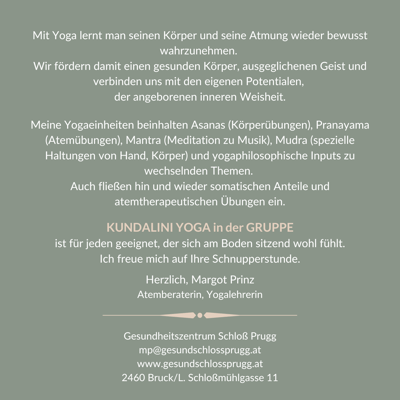 Mit Yoga lernt man seinen Körper und seine Atmung wieder bewusst wahrzunehmen.
Wir fördern damit einen gesunden Körper, ausgeglichenen Geist und verbinden uns mit den eigenen Potentialen,
der angeborenen inneren Weisheit.

Meine Yogaeinheiten beinhalten Asanas (Körperübungen), Pranayama (Atemübungen), Mantra (Meditation zu Musik), Mudra (spezielle Haltungen von Hand, Körper) und yogaphilosophische Inputs zu wechselnden Themen.
Auch fließen hin und wieder somatischen Anteile und atemtherapeutischen Übungen ein.

KUNDALINI YOGA in der GRUPPE
ist für jeden geeignet, der sich am Boden sitzend wohl fühlt.
Ich freue mich auf Ihre Schnupperstunde.

Herzlich, Margot Prinz
Atemberaterin, Yogalehrerin

Gesundheitszentrum Schloß Prugg
mp@gesundschlossprugg.at
www.gesundschlossprugg.at
2460 Bruck/L. Schloßmühlgasse 11